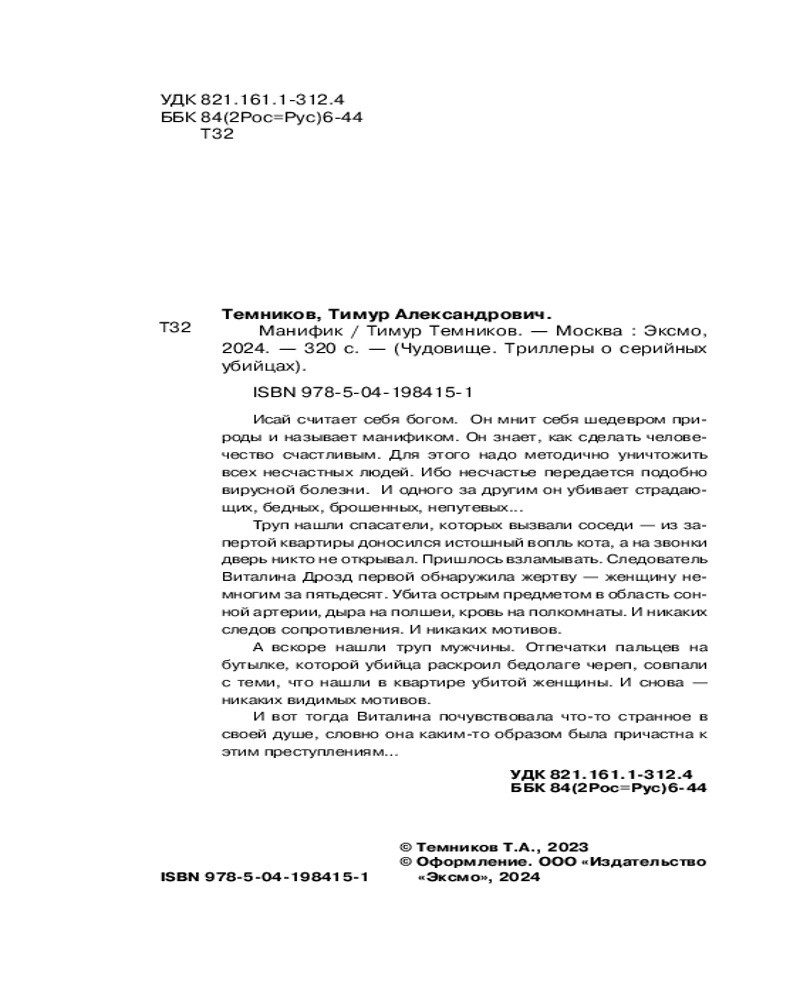 УДК 821.161.1-312.4
ББК 84(2Рос=Рус)6-44
Т32

Т32

Темников, Тимур Александрович.
Манифик / Тимур Темников. — Москва : Эксмо, 2024. — 320 с. — (Чудовище. Триллеры о серийных убийцах).

ISBN 978-5-04-198415-1

Исай считает себя богом. Он мнит себя шедевром природы и называет манификом. Он знает, как сделать человечество счастливым. Для этого надо методично уничтожить всех несчастных людей. Ибо несчастье передается подобно вирусной болезни. И одного за другим он убивает страдающих, бедных, брошенных, непутевых...

Труп нашли спасатели, которых вызвали соседи — из запертой квартиры доносился истошный вопль кота, а на звонки дверь никто не открывал. Пришлось взламывать. Следователь Виталина Дрозд первой обнаружила жертву — женщину немногим за пятьдесят. Убита острым предметом в область сонной артерии, дыра на полшеи, кровь на полкомнаты. И никаких следов сопротивления. И никаких мотивов.

А вскоре нашли труп мужчины. Отпечатки пальцев на бутылке, которой убийца раскроил бедолаге череп, совпали с теми, что нашли в квартире убитой женщины. И снова — никаких видимых мотивов.

И вот тогда Виталина почувствовала что-то странное в своей душе, словно она каким-то образом была причастна к этим преступлениям...

УДК 821.161.1-312.4
ББК 84(2Рос=Рус)6-44

ISBN 978-5-04-198415-1

© Темников Т.А., 2023
© Оформление. ООО «Издательство «Эксмо», 2024